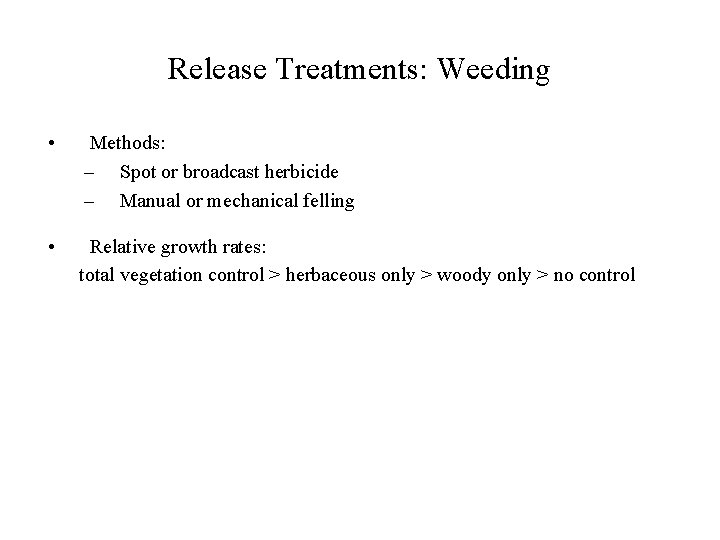 Release Treatments: Weeding

• Methods:
– Spot or broadcast herbicide
– Manual or mechanical felling

• Relative growth rates:
total vegetation control > herbaceous only > woody only > no control